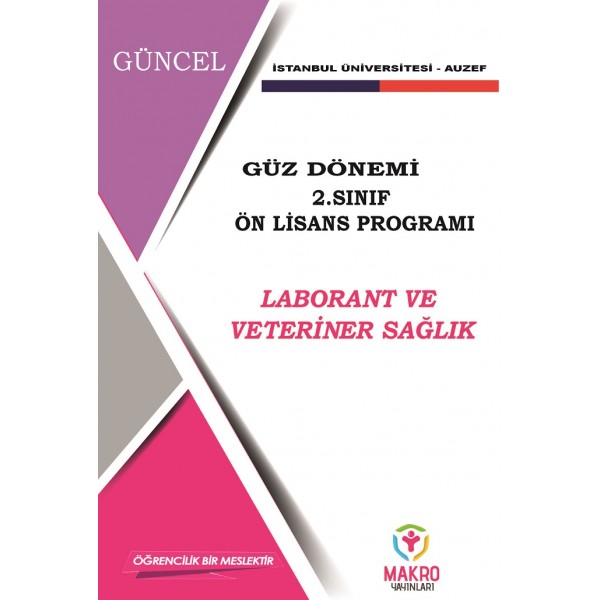 GÜNCEL

İSTANBUL ÜNİVERSİTESİ - AUZEF

GÜZ DÖNEMİ
2.SINIF
ÖN LİSANS PROGRAMI

LABORANT VE
VETERİNER SAĞLIK

ÖĞRENCİLİK BİR MESLEKTİR

MAKRO
YAYINLARI